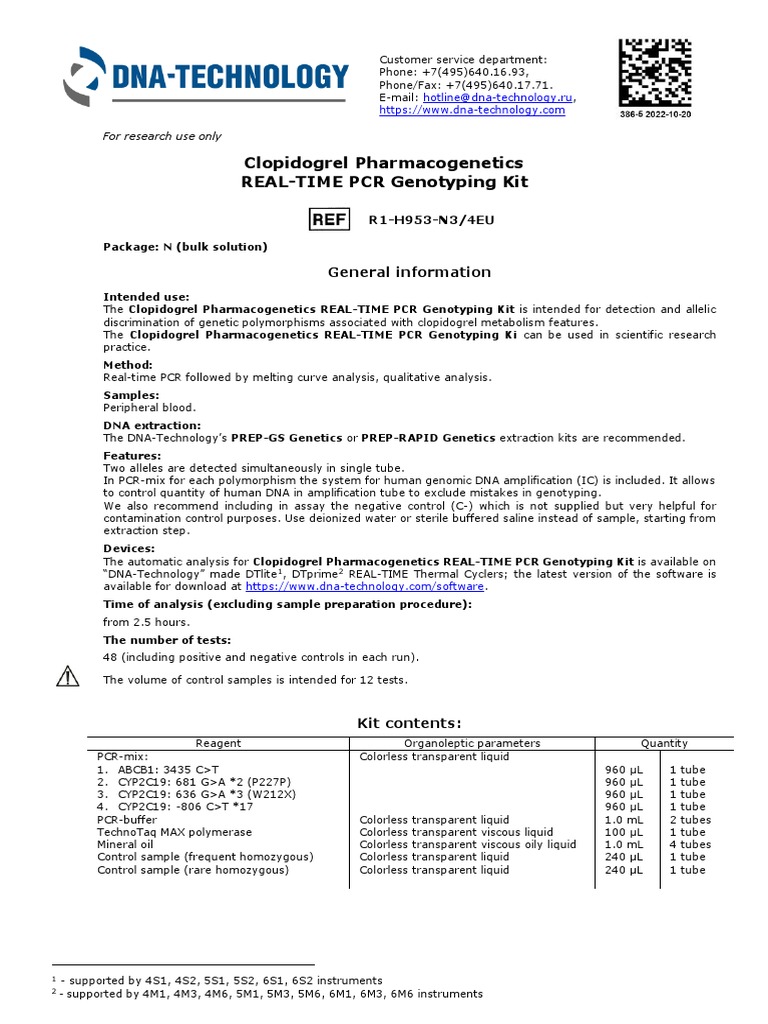 DNA-TECHNOLOGY

Customer service department:
Phone: +7(495)640.16.93,
Phone/Fax: +7(495)640.17.71.
E-mail: hotline@dna-technology.ru,
https://www.dna-technology.com

386-5 2022-10-20

For research use only

Clopidogrel Pharmacogenetics
REAL-TIME PCR Genotyping Kit

REF R1-H953-N3/4EU

Package: N (bulk solution)

General information

Intended use:
The Clopidogrel Pharmacogenetics REAL-TIME PCR Genotyping Kit is intended for detection and allelic discrimination of genetic polymorphisms associated with clopidogrel metabolism features.
The Clopidogrel Pharmacogenetics REAL-TIME PCR Genotyping Ki can be used in scientific research practice.

Method:
Real-time PCR followed by melting curve analysis, qualitative analysis.

Samples:
Peripheral blood.

DNA extraction:
The DNA-Technology's PREP-GS Genetics or PREP-RAPID Genetics extraction kits are recommended.

Features:
Two alleles are detected simultaneously in single tube.
In PCR-mix for each polymorphism the system for human genomic DNA amplification (IC) is included. It allows to control quantity of human DNA in amplification tube to exclude mistakes in genotyping.
We also recommend including in assay the negative control (C-) which is not supplied but very helpful for contamination control purposes. Use deionized water or sterile buffered saline instead of sample, starting from extraction step.

Devices:
The automatic analysis for Clopidogrel Pharmacogenetics REAL-TIME PCR Genotyping Kit is available on "DNA-Technology" made DTlite$^1$, DTprime$^2$ REAL-TIME Thermal Cyclers; the latest version of the software is available for download at https://www.dna-technology.com/software.

Time of analysis (excluding sample preparation procedure):
from 2.5 hours.

The number of tests:
48 (including positive and negative controls in each run).

The volume of control samples is intended for 12 tests.

Kit contents:

| Reagent | Organoleptic parameters | Quantity | |
|---|---|---|---|
| PCR-mix: | Colorless transparent liquid | | |
| 1. ABCB1: 3435 C>T | | 960 µL | 1 tube |
| 2. CYP2C19: 681 G>A *2 (P227P) | | 960 µL | 1 tube |
| 3. CYP2C19: 636 G>A *3 (W212X) | | 960 µL | 1 tube |
| 4. CYP2C19: -806 C>T *17 | | 960 µL | 1 tube |
| PCR-buffer | Colorless transparent liquid | 1.0 mL | 2 tubes |
| TechnoTaq MAX polymerase | Colorless transparent viscous liquid | 100 µL | 1 tube |
| Mineral oil | Colorless transparent viscous oily liquid | 1.0 mL | 4 tubes |
| Control sample (frequent homozygous) | Colorless transparent liquid | 240 µL | 1 tube |
| Control sample (rare homozygous) | Colorless transparent liquid | 240 µL | 1 tube |

$^1$ - supported by 4S1, 4S2, 5S1, 5S2, 6S1, 6S2 instruments
$^2$ - supported by 4M1, 4M3, 4M6, 5M1, 5M3, 5M6, 6M1, 6M3, 6M6 instruments